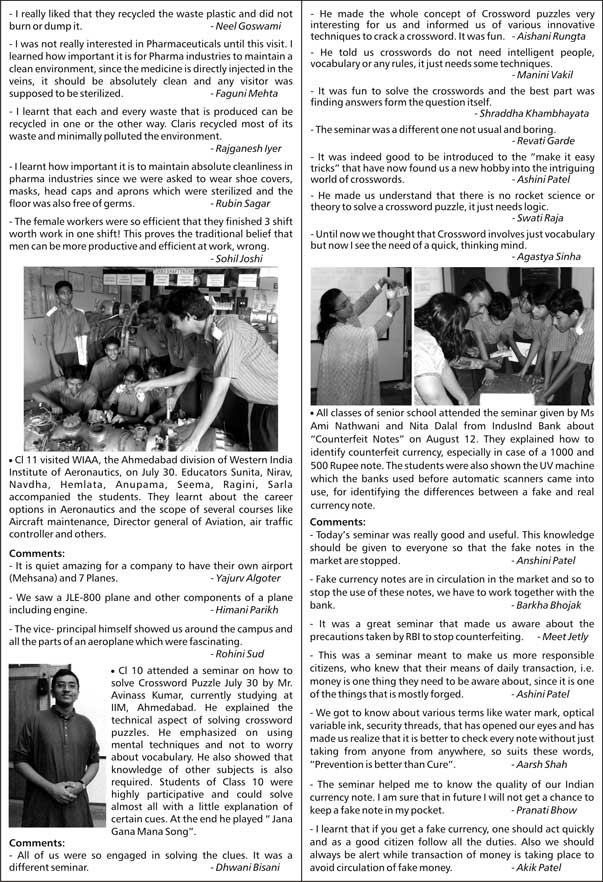 - I really liked that they recycled the waste plastic and did not burn or dump it. - Neel Goswami

- I was not really interested in Pharmaceuticals until this visit. I learned how important it is for Pharma industries to maintain a clean environment, since the medicine is directly injected in the veins, it should be absolutely clean and any visitor was supposed to be sterilized. - Faguni Mehta

- I learnt that each and every waste that is produced can be recycled in one or the other way. Claris recycled most of its waste and minimally polluted the environment. - Rajganesh Iyer

- I learnt how important it is to maintain absolute cleanliness in pharma industries since we were asked to wear shoe covers, masks, head caps and aprons which were sterilized and the floor was also free of germs. - Rubin Sagar

- The female workers were so efficient that they finished 3 shift worth work in one shift! This proves the traditional belief that men can be more productive and efficient at work, wrong. - Sohil Joshi

• Cl 11 visited WIAA, the Ahmedabad division of Western India Institute of Aeronautics, on July 30. Educators Sunita, Nirav, Navdha, Hemlata, Anupama, Seema, Ragini, Sarla accompanied the students. They learnt about the career options in Aeronautics and the scope of several courses like Aircraft maintenance, Director general of Aviation, air traffic controller and others.

Comments:
- It is quiet amazing for a company to have their own airport (Mehsana) and 7 Planes. - Yajurv Algoter

- We saw a JLE-800 plane and other components of a plane including engine. - Himani Parikh

- The vice- principal himself showed us around the campus and all the parts of an aeroplane which were fascinating. - Rohini Sud

• Cl 10 attended a seminar on how to solve Crossword Puzzle July 30 by Mr. Avinass Kumar, currently studying at IIM, Ahmedabad. He explained the technical aspect of solving crossword puzzles. He emphasized on using mental techniques and not to worry about vocabulary. He also showed that knowledge of other subjects is also required. Students of Class 10 were highly participative and could solve almost all with a little explanation of certain cues. At the end he played " Jana Gana Mana Song".

Comments:
- All of us were so engaged in solving the clues. It was a different seminar. - Dhwani Bisani

- He made the whole concept of Crossword puzzles very interesting for us and informed us of various innovative techniques to crack a crossword. It was fun. - Aishani Rungta

- He told us crosswords do not need intelligent people, vocabulary or any rules, it just needs some techniques. - Manini Vakil

- It was fun to solve the crosswords and the best part was finding answers form the question itself. - Shraddha Khambhayata

- The seminar was a different one not usual and boring. - Revati Garde

- It was indeed good to be introduced to the "make it easy tricks" that have now found us a new hobby into the intriguing world of crosswords. - Ashini Patel

- He made us understand that there is no rocket science or theory to solve a crossword puzzle, it just needs logic. - Swati Raja

- Until now we thought that Crossword involves just vocabulary but now I see the need of a quick, thinking mind. - Agastya Sinha

• All classes of senior school attended the seminar given by Ms Ami Nathwani and Nita Dalal from IndusInd Bank about "Counterfeit Notes" on August 12. They explained how to identify counterfeit currency, especially in case of a 1000 and 500 Rupee note. The students were also shown the UV machine which the banks used before automatic scanners came into use, for identifying the differences between a fake and real currency note.

Comments:
- Today's seminar was really good and useful. This knowledge should be given to everyone so that the fake notes in the market are stopped. - Anshini Patel

- Fake currency notes are in circulation in the market and so to stop the use of these notes, we have to work together with the bank. - Barkha Bhojak

- It was a great seminar that made us aware about the precautions taken by RBI to stop counterfeiting. - Meet Jetly

- This was a seminar meant to make us more responsible citizens, who knew that their means of daily transaction, i.e. money is one thing they need to be aware about, since it is one of the things that is mostly forged. - Ashini Patel

- We got to know about various terms like water mark, optical variable ink, security threads, that has opened our eyes and has made us realize that it is better to check every note without just taking from anyone from anywhere, so suits these words, "Prevention is better than Cure". - Aarsh Shah

- The seminar helped me to know the quality of our Indian currency note. I am sure that in future I will not get a chance to keep a fake note in my pocket. - Pranati Bhow

- I learnt that if you get a fake currency, one should act quickly and as a good citizen follow all the duties. Also we should always be alert while transaction of money is taking place to avoid circulation of fake money. - Akik Patel